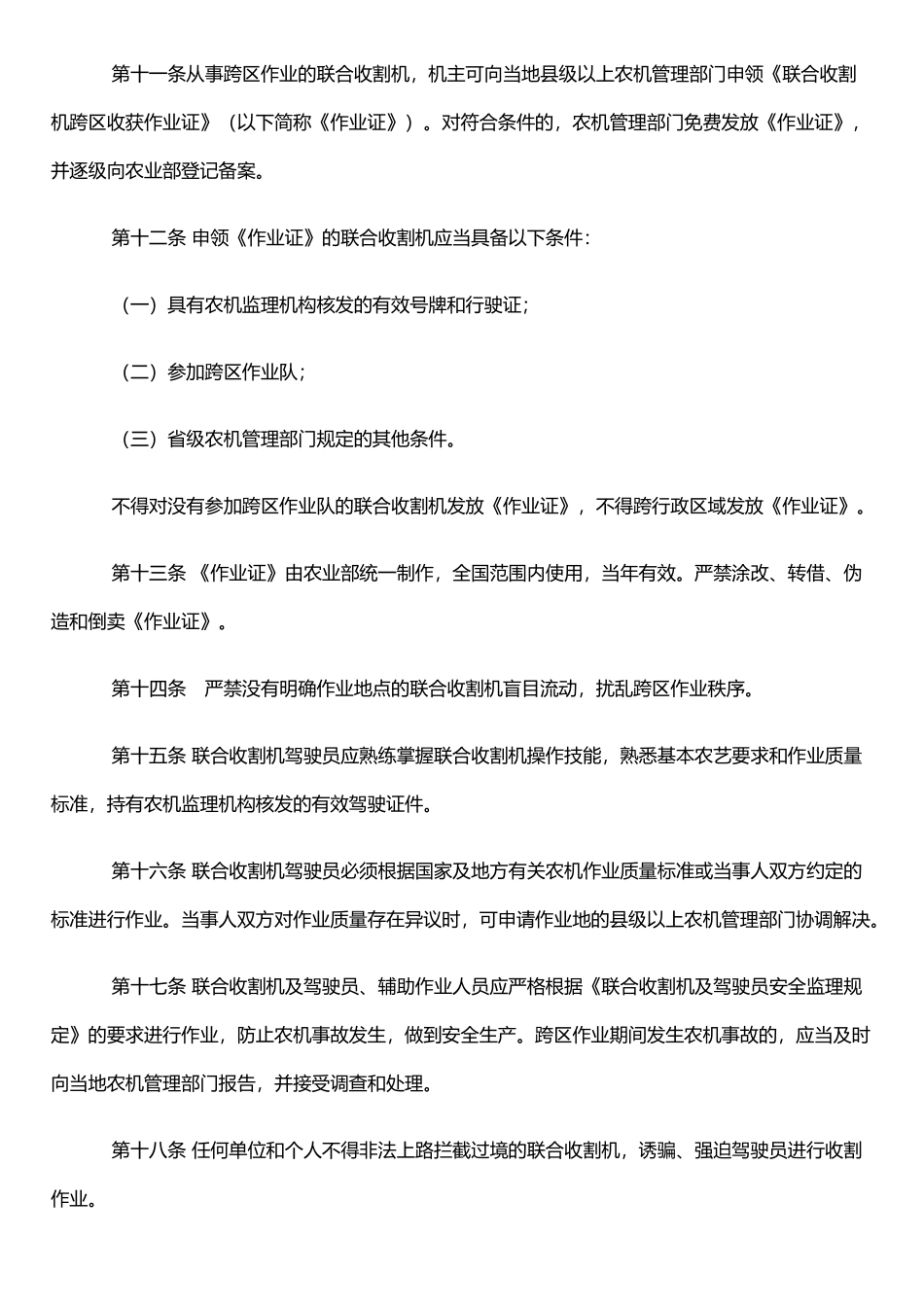 第十一条从事跨区作业的联合收割机，机主可向当地县级以上农机管理部门申领《联合收割机跨区收获作业证》（以下简称《作业证》）。对符合条件的，农机管理部门免费发放《作业证》，并逐级向农业部登记备案。

第十二条 申领《作业证》的联合收割机应当具备以下条件：

（一）具有农机监理机构核发的有效号牌和行驶证；

（二）参加跨区作业队；

（三）省级农机管理部门规定的其他条件。

不得对没有参加跨区作业队的联合收割机发放《作业证》，不得跨行政区域发放《作业证》。

第十三条 《作业证》由农业部统一制作，全国范围内使用，当年有效。严禁涂改、转借、伪造和倒卖《作业证》。

第十四条 严禁没有明确作业地点的联合收割机盲目流动，扰乱跨区作业秩序。

第十五条 联合收割机驾驶员应熟练掌握联合收割机操作技能，熟悉基本农艺要求和作业质量标准，持有农机监理机构核发的有效驾驶证件。

第十六条 联合收割机驾驶员必须根据国家及地方有关农机作业质量标准或当事人双方约定的标准进行作业。当事人双方对作业质量存在异议时，可申请作业地的县级以上农机管理部门协调解决。

第十七条 联合收割机及驾驶员、辅助作业人员应严格根据《联合收割机及驾驶员安全监理规定》的要求进行作业，防止农机事故发生，做到安全生产。跨区作业期间发生农机事故的，应当及时向当地农机管理部门报告，并接受调查和处理。

第十八条 任何单位和个人不得非法上路拦截过境的联合收割机，诱骗、强迫驾驶员进行收割作业。